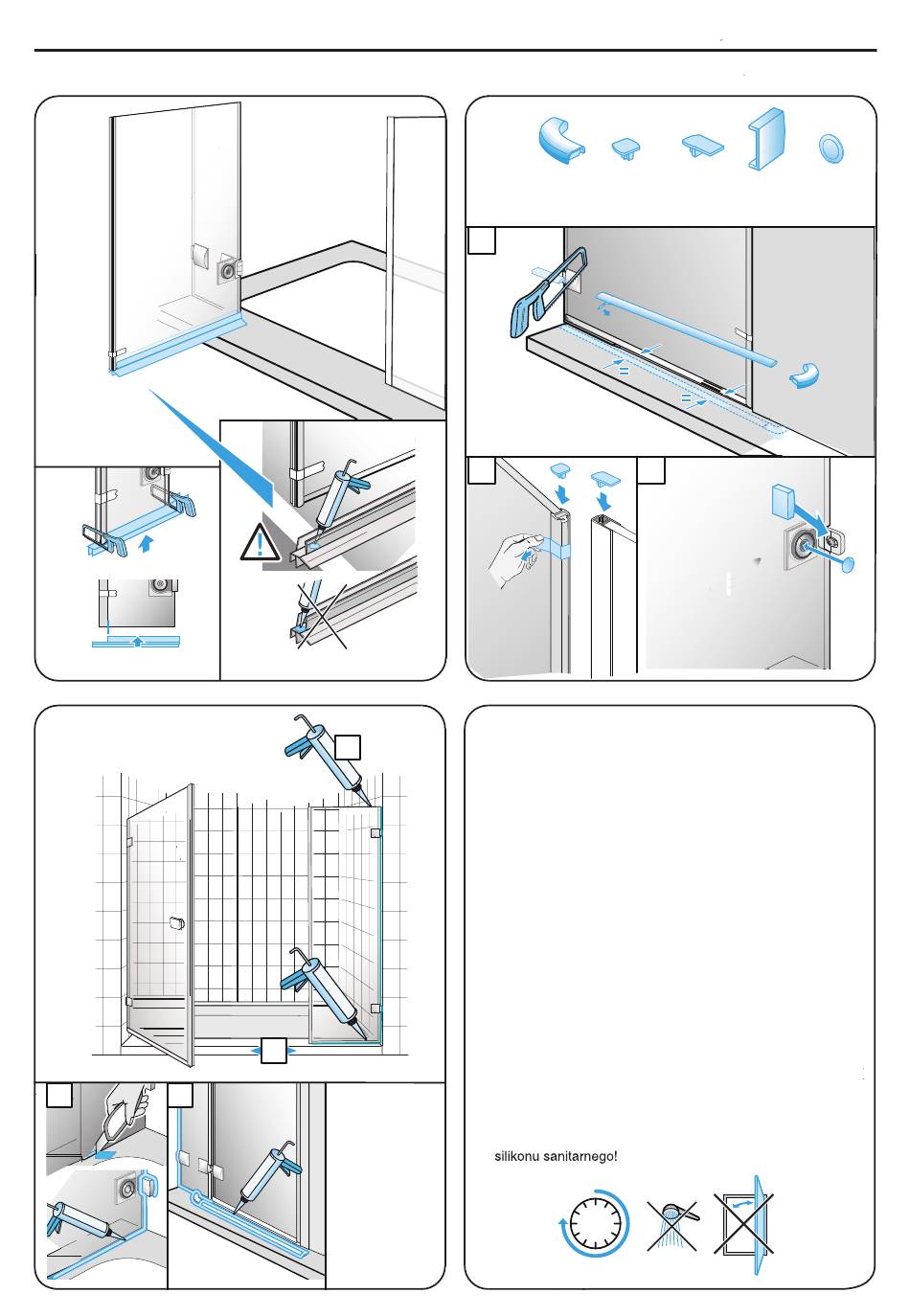 silikonu sanitarnego!